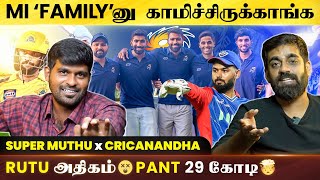 MI 'FAMILY'னு காமிச்சிருக்காங்க

SUPER MUTHU x CRICANANDHA

RUTU அதிகம் PANT 29 கோடி